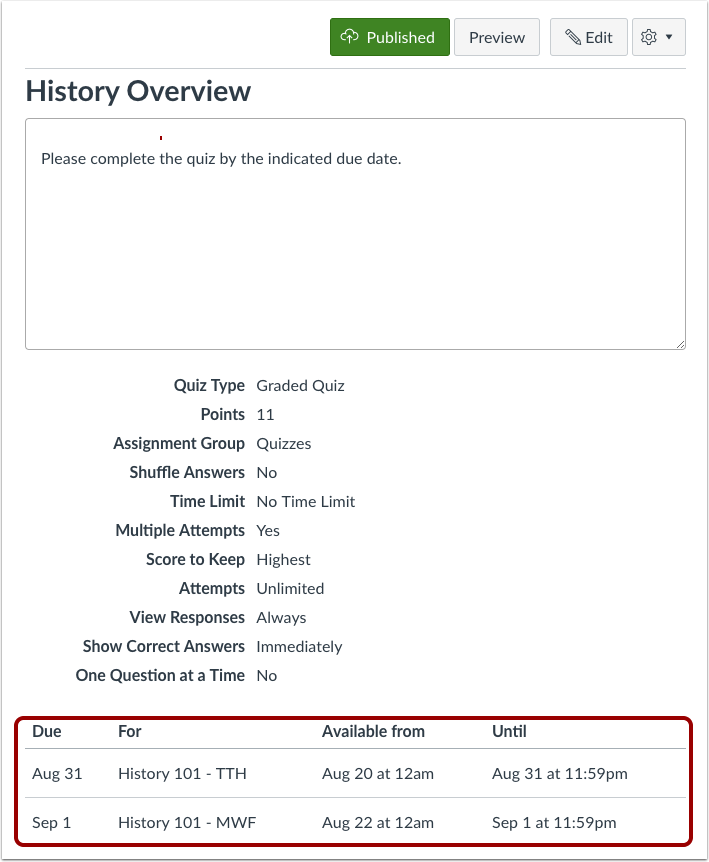 Published Preview Edit

History Overview

Please complete the quiz by the indicated due date.

Quiz Type Graded Quiz
Points 11
Assignment Group Quizzes
Shuffle Answers No
Time Limit No Time Limit
Multiple Attempts Yes
Score to Keep Highest
Attempts Unlimited
View Responses Always
Show Correct Answers Immediately
One Question at a Time No

| Due | For | Available from | Until |
|---|---|---|---|
| Aug 31 | History 101 - TTH | Aug 20 at 12am | Aug 31 at 11:59pm |
| Sep 1 | History 101 - MWF | Aug 22 at 12am | Sep 1 at 11:59pm |